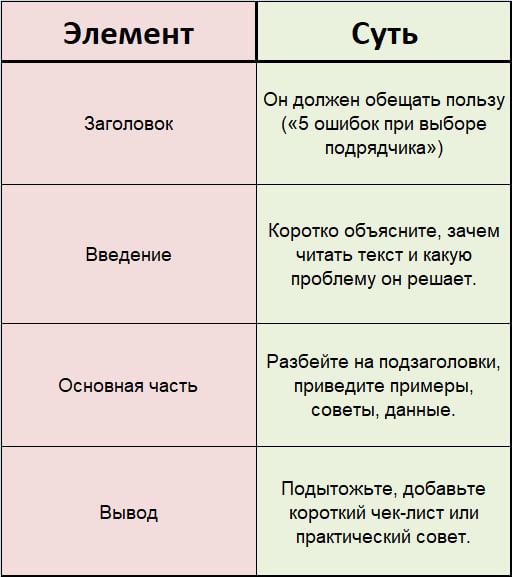 | Элемент | Суть |
|---|---|
| Заголовок | Он должен обещать пользу («5 ошибок при выборе подрядчика») |
| Введение | Коротко объясните, зачем читать текст и какую проблему он решает. |
| Основная часть | Разбейте на подзаголовки, приведите примеры, советы, данные. |
| Вывод | Подытожьте, добавьте короткий чек-лист или практический совет. |